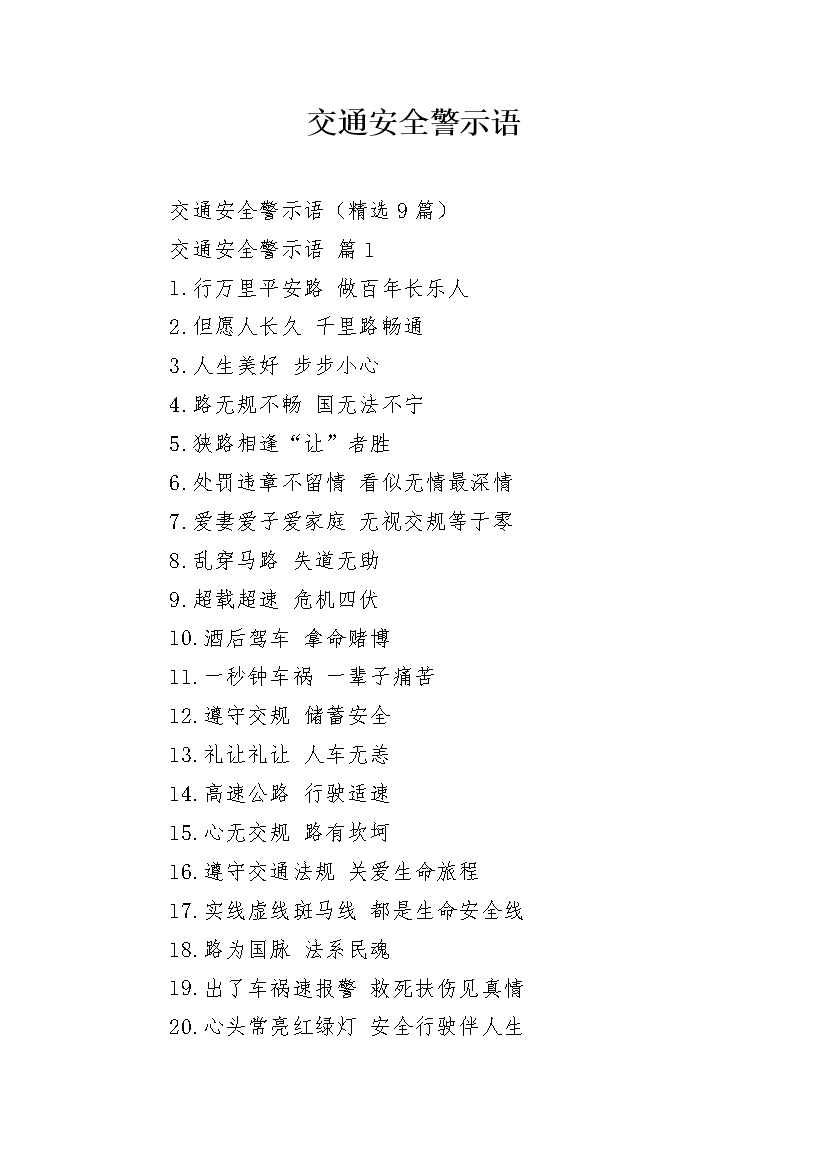 交通安全警示语

交通安全警示语（精选 9 篇）

交通安全警示语 篇 1

1.行万里平安路 做百年长乐人

2.但愿人长久 千里路畅通

3.人生美好 步步小心

4.路无规不畅 国无法不宁

5.狭路相逢“让”者胜

6.处罚违章不留情 看似无情最深情

7.爱妻爱子爱家庭 无视交规等于零

8.乱穿马路 失道无助

9.超载超速 危机四伏

10.酒后驾车 拿命赌博

11.一秒钟车祸 一辈子痛苦

12.遵守交规 储蓄安全

13.礼让礼让 人车无恙

14.高速公路 行驶适速

15.心无交规 路有坎坷

16.遵守交通法规 关爱生命旅程

17.实线虚线斑马线 都是生命安全线

18.路为国脉 法系民魂

19.出了车祸速报警 救死扶伤见真情

20.心头常亮红绿灯 安全行驶伴人生